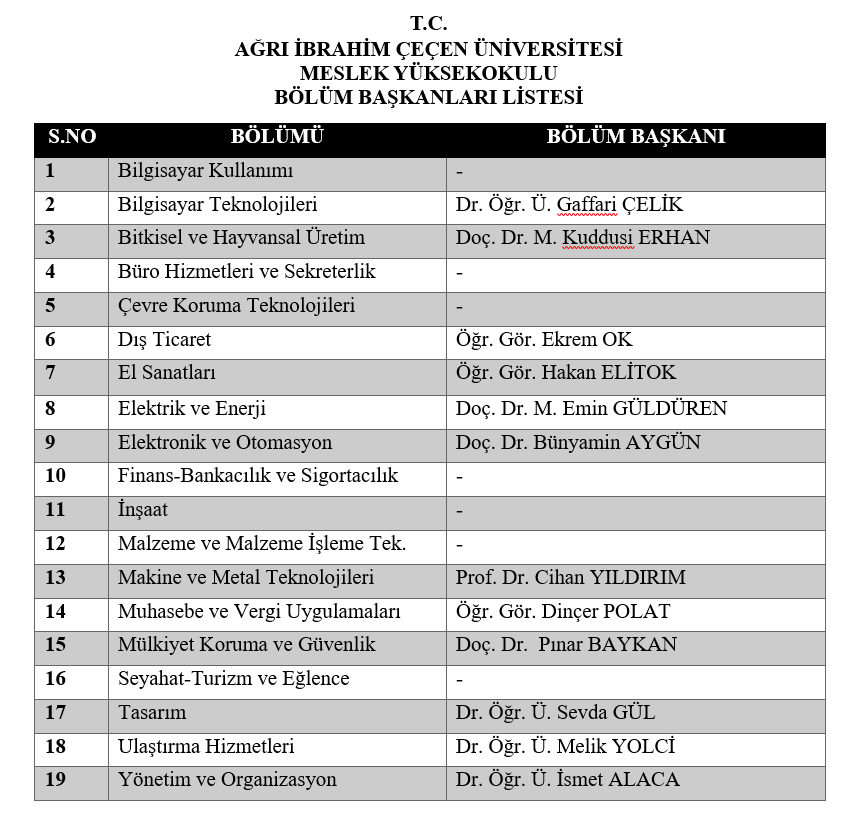 T.C.
AĞRI İBRAHİM ÇEÇEN ÜNİVERSİTESİ
MESLEK YÜKSEKOKULU
BÖLÜM BAŞKANLARI LİSTESİ

| S.NO | BÖLÜMÜ | BÖLÜM BAŞKANI |
|---|---|---|
| 1 | Bilgisayar Kullanımı | - |
| 2 | Bilgisayar Teknolojileri | Dr. Öğr. Ü. Gaffari ÇELİK |
| 3 | Bitkisel ve Hayvansal Üretim | Doç. Dr. M. Kuddusi ERHAN |
| 4 | Büro Hizmetleri ve Sekreterlik | - |
| 5 | Çevre Koruma Teknolojileri | - |
| 6 | Dış Ticaret | Öğr. Gör. Ekrem OK |
| 7 | El Sanatları | Öğr. Gör. Hakan ELİTOK |
| 8 | Elektrik ve Enerji | Doç. Dr. M. Emin GÜLDÜREN |
| 9 | Elektronik ve Otomasyon | Doç. Dr. Bünyamin AYGÜN |
| 10 | Finans-Bankacılık ve Sigortacılık | - |
| 11 | İnşaat | - |
| 12 | Malzeme ve Malzeme İşleme Tek. | - |
| 13 | Makine ve Metal Teknolojileri | Prof. Dr. Cihan YILDIRIM |
| 14 | Muhasebe ve Vergi Uygulamaları | Öğr. Gör. Dinçer POLAT |
| 15 | Mülkiyet Koruma ve Güvenlik | Doç. Dr. Pınar BAYKAN |
| 16 | Seyahat-Turizm ve Eğlence | - |
| 17 | Tasarım | Dr. Öğr. Ü. Sevda GÜL |
| 18 | Ulaştırma Hizmetleri | Dr. Öğr. Ü. Melik YOLCİ |
| 19 | Yönetim ve Organizasyon | Dr. Öğr. Ü. İsmet ALACA |